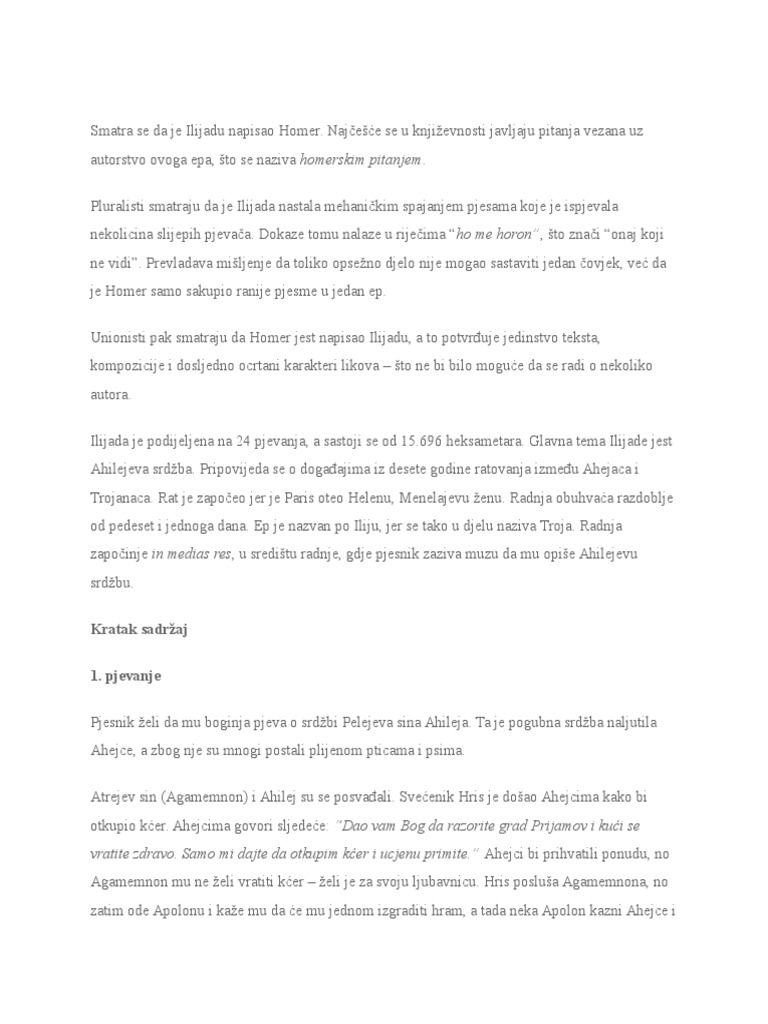 Smatra se da je Ilijadu napisao Homer. Najčešće se u književnosti javljaju pitanja vezana uz autorstvo ovoga epa, što se naziva homerskim pitanjem.

Pluralisti smatraju da je Ilijada nastala mehaničkim spajanjem pjesama koje je ispjevala nekolicina slijepih pjevača. Dokaze tomu nalaze u riječima "ho me horon", što znači "onaj koji ne vidi". Prevladava mišljenje da toliko opsežno djelo nije mogao sastaviti jedan čovjek, već da je Homer samo sakupio ranije pjesme u jedan ep.

Unionisti pak smatraju da Homer jest napisao Ilijadu, a to potvrđuje jedinstvo teksta, kompozicije i dosljedno ocrtani karakteri likova – što ne bi bilo moguće da se radi o nekoliko autora.

Ilijada je podijeljena na 24 pjevanja, a sastoji se od 15.696 heksametara. Glavna tema Ilijade jest Ahilejeva srdžba. Pripovijeda se o događajima iz desete godine ratovanja između Ahejaca i Trojanaca. Rat je započeo jer je Paris oteo Helenu, Menelajevu ženu. Radnja obuhvaća razdoblje od pedeset i jednoga dana. Ep je nazvan po Iliju, jer se tako u djelu naziva Troja. Radnja započinje in medias res, u središtu radnje, gdje pjesnik zaziva muzu da mu opiše Ahilejevu srdžbu.

Kratak sadržaj

1. pjevanje

Pjesnik želi da mu boginja pjeva o srdžbi Pelejeva sina Ahileja. Ta je pogubna srdžba naljutila Ahejce, a zbog nje su mnogi postali plijenom pticama i psima.

Atrejev sin (Agamemnon) i Ahilej su se posvađali. Svećenik Hris je došao Ahejcima kako bi otkupio kćer. Ahejcima govori sljedeće: "Dao vam Bog da razorite grad Prijamov i kući se vratite zdravo. Samo mi dajte da otkupim kćer i ucjenu primite." Ahejci bi prihvatili ponudu, no Agamemnon mu ne želi vratiti kćer – želi je za svoju ljubavnicu. Hris posluša Agamemnona, no zatim ode Apolonu i kaže mu da će mu jednom izgraditi hram, a tada neka Apolon kazni Ahejce i